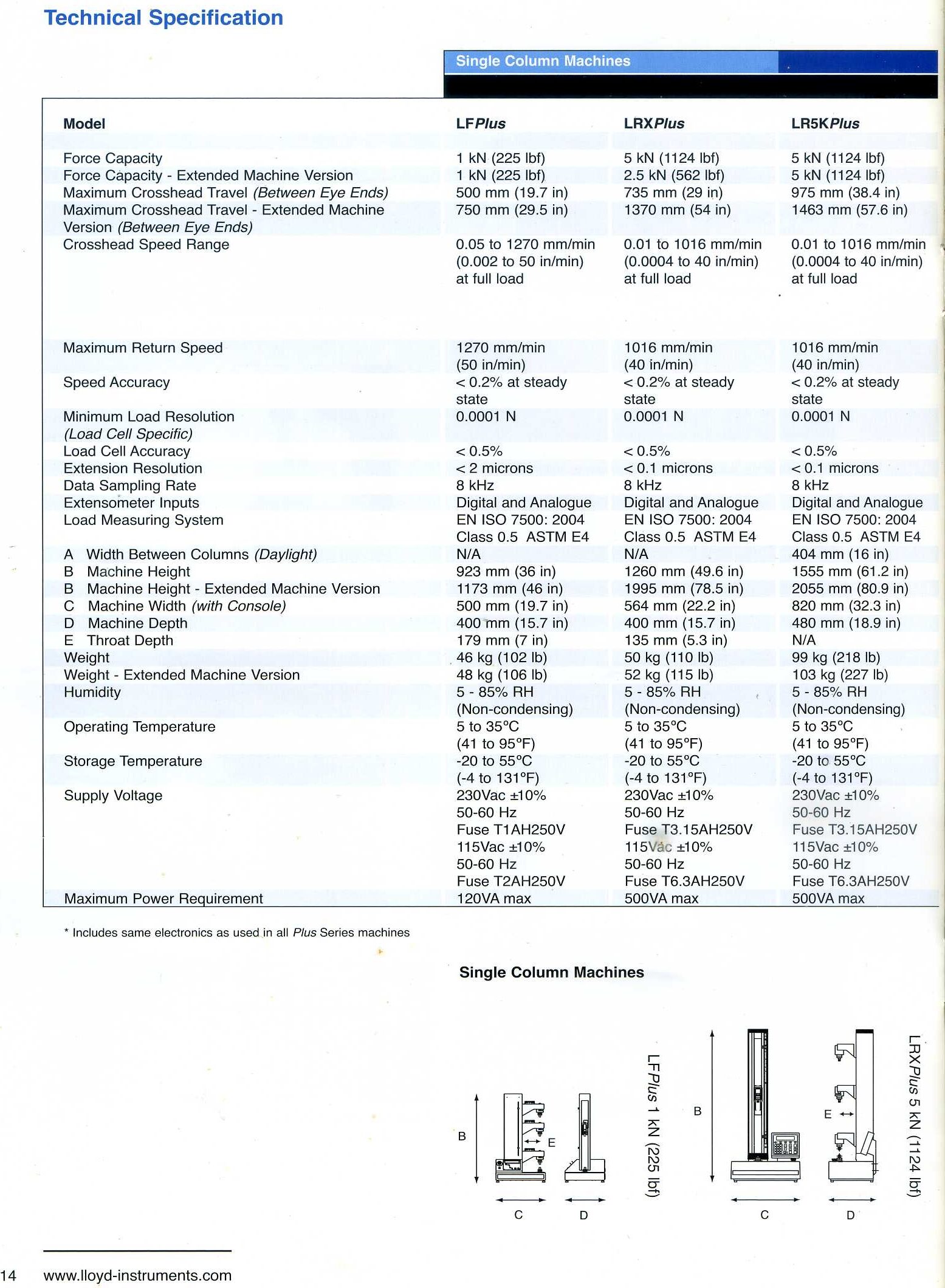 Technical Specification

Single Column Machines

| Model | LFPlus | LRXPlus | LR5KPlus |
|---|---|---|---|
| Force Capacity | 1 kN (225 lbf) | 5 kN (1124 lbf) | 5 kN (1124 lbf) |
| Force Capacity - Extended Machine Version | 1 kN (225 lbf) | 2.5 kN (562 lbf) | 5 kN (1124 lbf) |
| Maximum Crosshead Travel (Between Eye Ends) | 500 mm (19.7 in) | 735 mm (29 in) | 975 mm (38.4 in) |
| Maximum Crosshead Travel - Extended Machine Version (Between Eye Ends) | 750 mm (29.5 in) | 1370 mm (54 in) | 1463 mm (57.6 in) |
| Crosshead Speed Range | 0.05 to 1270 mm/min (0.002 to 50 in/min) at full load | 0.01 to 1016 mm/min (0.0004 to 40 in/min) at full load | 0.01 to 1016 mm/min (0.0004 to 40 in/min) at full load |
| Maximum Return Speed | 1270 mm/min (50 in/min) | 1016 mm/min (40 in/min) | 1016 mm/min (40 in/min) |
| Speed Accuracy | < 0.2% at steady state | < 0.2% at steady state | < 0.2% at steady state |
| Minimum Load Resolution (Load Cell Specific) | 0.0001 N | 0.0001 N | 0.0001 N |
| Load Cell Accuracy | < 0.5% | < 0.5% | < 0.5% |
| Extension Resolution | < 2 microns | < 0.1 microns | < 0.1 microns |
| Data Sampling Rate | 8 kHz | 8 kHz | 8 kHz |
| Extensometer Inputs | Digital and Analogue | Digital and Analogue | Digital and Analogue |
| Load Measuring System | EN ISO 7500: 2004 Class 0.5 ASTM E4 | EN ISO 7500: 2004 Class 0.5 ASTM E4 | EN ISO 7500: 2004 Class 0.5 ASTM E4 |
| A Width Between Columns (Daylight) | N/A | N/A | 404 mm (16 in) |
| B Machine Height | 923 mm (36 in) | 1260 mm (49.6 in) | 1555 mm (61.2 in) |
| B Machine Height - Extended Machine Version | 1173 mm (46 in) | 1995 mm (78.5 in) | 2055 mm (80.9 in) |
| C Machine Width (with Console) | 500 mm (19.7 in) | 564 mm (22.2 in) | 820 mm (32.3 in) |
| D Machine Depth | 400 mm (15.7 in) | 400 mm (15.7 in) | 480 mm (18.9 in) |
| E Throat Depth | 179 mm (7 in) | 135 mm (5.3 in) | N/A |
| Weight | 46 kg (102 lb) | 50 kg (110 lb) | 99 kg (218 lb) |
| Weight - Extended Machine Version | 48 kg (106 lb) | 52 kg (115 lb) | 103 kg (227 lb) |
| Humidity | 5 - 85% RH (Non-condensing) | 5 - 85% RH (Non-condensing) | 5 - 85% RH (Non-condensing) |
| Operating Temperature | 5 to 35°C (41 to 95°F) | 5 to 35°C (41 to 95°F) | 5 to 35°C (41 to 95°F) |
| Storage Temperature | -20 to 55°C (-4 to 131°F) | -20 to 55°C (-4 to 131°F) | -20 to 55°C (-4 to 131°F) |
| Supply Voltage | 230Vac ±10% 50-60 Hz Fuse T1AH250V 115Vac ±10% 50-60 Hz Fuse T2AH250V | 230Vac ±10% 50-60 Hz Fuse T3.15AH250V 115Vac ±10% 50-60 Hz Fuse T6.3AH250V | 230Vac ±10% 50-60 Hz Fuse T3.15AH250V 115Vac ±10% 50-60 Hz Fuse T6.3AH250V |
| Maximum Power Requirement | 120VA max | 500VA max | 500VA max |

* Includes same electronics as used in all Plus Series machines

Single Column Machines

B
E
C
D
LFPlus 1 kN (225 lbf)

B
E
C
D
LRXPlus 5 kN (1124 lbf)

14 www.lloyd-instruments.com